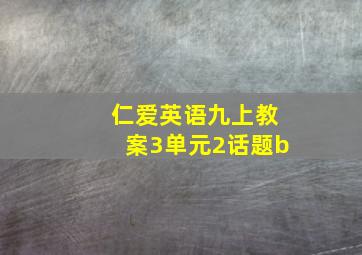 仁爱英语九上教案3单元2话题b